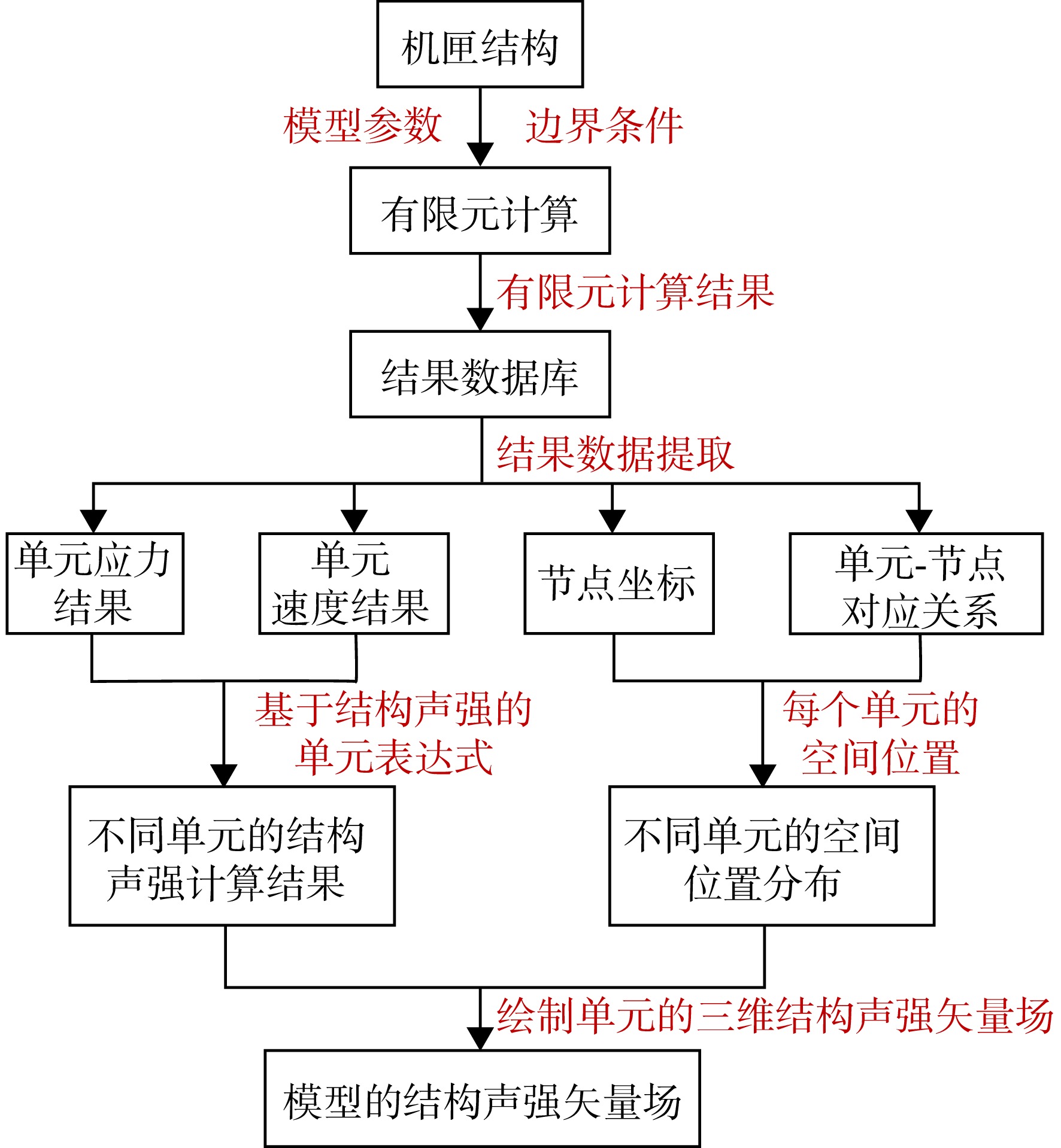 机匣结构

模型参数 边界条件

有限元计算

有限元计算结果

结果数据库

结果数据提取

单元应力结果

单元速度结果

节点坐标

单元-节点对应关系

基于结构声强的单元表达式

每个单元的空间位置

不同单元的结构声强计算结果

不同单元的空间位置分布

绘制单元的三维结构声强矢量场

模型的结构声强矢量场